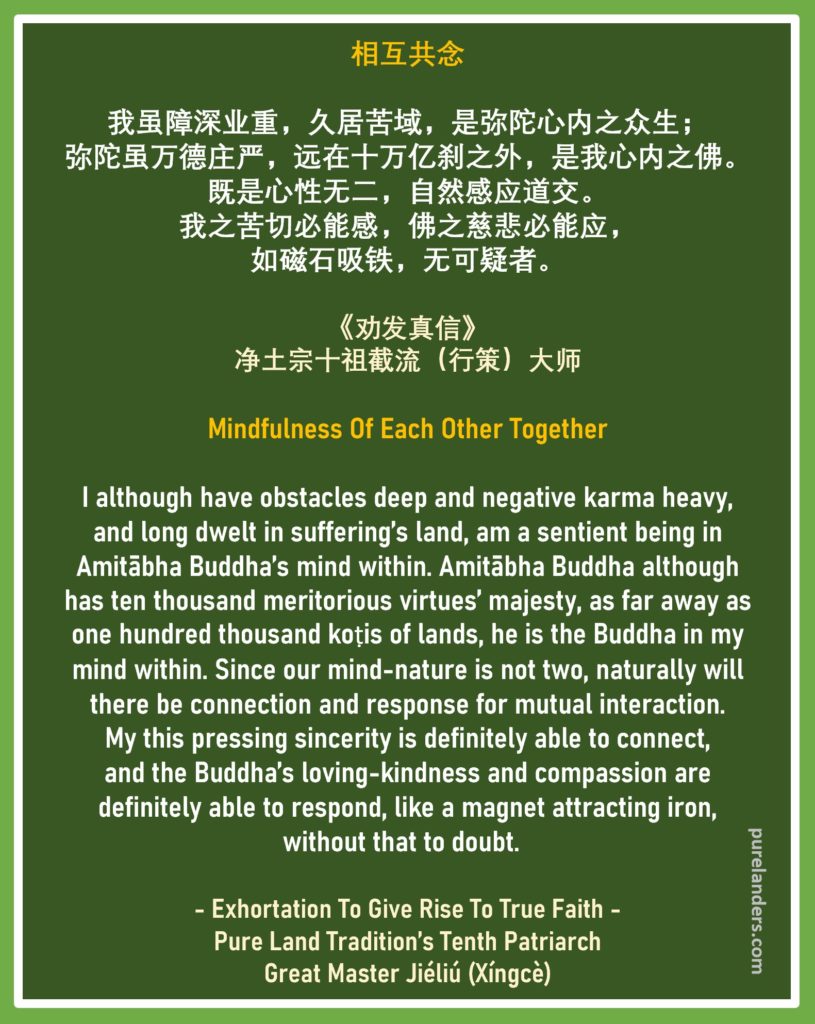 相互共念

我虽障深业重，久居苦域，是弥陀心内之众生；
弥陀虽万德庄严，远在十万亿刹之外，是我心内之佛。
既是心性无二，自然感应道交。
我之苦切必能感，佛之慈悲必能应，
如磁石吸铁，无可疑者。

《劝发真信》
净土宗十祖截流（行策）大师

Mindfulness Of Each Other Together

I although have obstacles deep and negative karma heavy, and long dwelt in suffering's land, am a sentient being in Amitābha Buddha's mind within. Amitābha Buddha although has ten thousand meritorious virtues' majesty, as far away as one hundred thousand koṭis of lands, he is the Buddha in my mind within. Since our mind-nature is not two, naturally will there be connection and response for mutual interaction. My this pressing sincerity is definitely able to connect, and the Buddha's loving-kindness and compassion are definitely able to respond, like a magnet attracting iron, without that to doubt.

- Exhortation To Give Rise To True Faith -
Pure Land Tradition's Tenth Patriarch
Great Master Jiéliú (Xíngcè)

purelanders.com